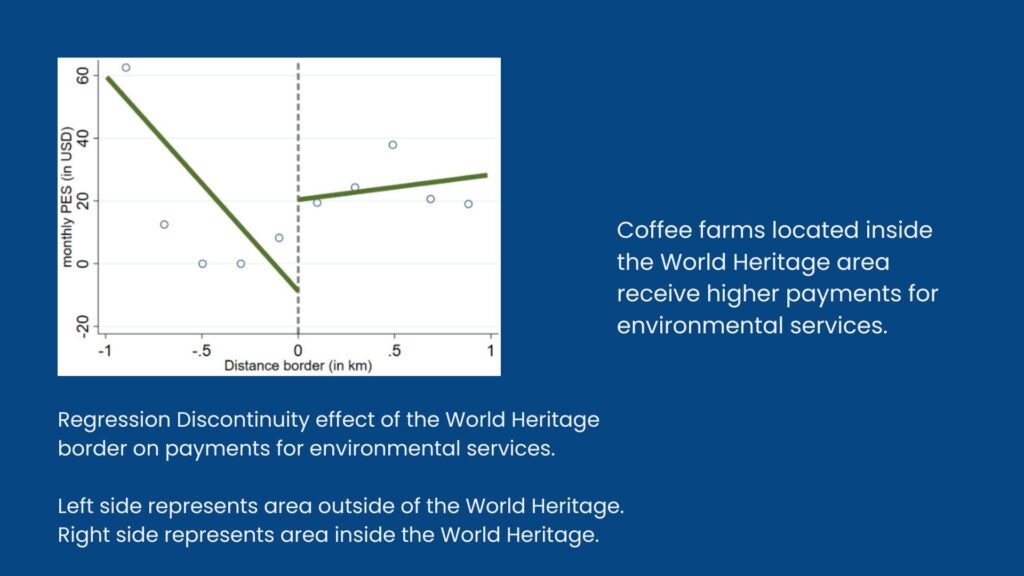 60
40
20
0
-20
monthly PES (in USD)
-1
-.5
0
.5
1
Distance border (in km)

Coffee farms located inside the World Heritage area receive higher payments for environmental services.

Regression Discontinuity effect of the World Heritage border on payments for environmental services.

Left side represents area outside of the World Heritage. Right side represents area inside the World Heritage.